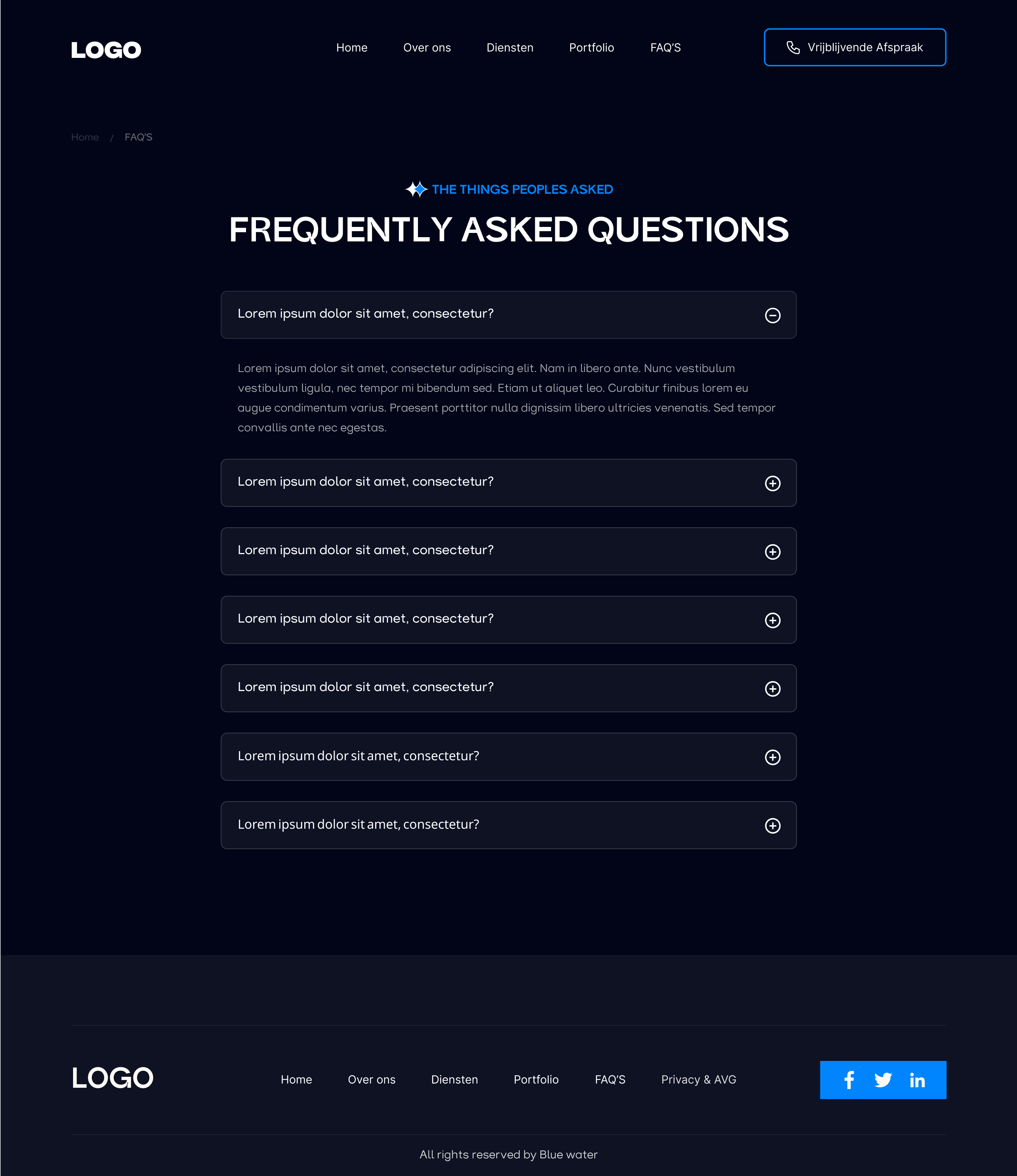 LOGO

Home
Over ons
Diensten
Portfolio
FAQ'S

Vrijblijvende Afspraak

Home / FAQ'S

THE THINGS PEOPLES ASKED

FREQUENTLY ASKED QUESTIONS

Lorem ipsum dolor sit amet, consectetur?

Lorem ipsum dolor sit amet, consectetur adipiscing elit. Nam in libero ante. Nunc vestibulum vestibulum ligula, nec tempor mi bibendum sed. Etiam ut aliquet leo. Curabitur finibus lorem eu augue condimentum varius. Praesent porttitor nulla dignissim libero ultricies venenatis. Sed tempor convallis ante nec egestas.

Lorem ipsum dolor sit amet, consectetur?

Lorem ipsum dolor sit amet, consectetur?

Lorem ipsum dolor sit amet, consectetur?

Lorem ipsum dolor sit amet, consectetur?

Lorem ipsum dolor sit amet, consectetur?

Lorem ipsum dolor sit amet, consectetur?

LOGO

Home
Over ons
Diensten
Portfolio
FAQ'S
Privacy & AVG

All rights reserved by Blue water